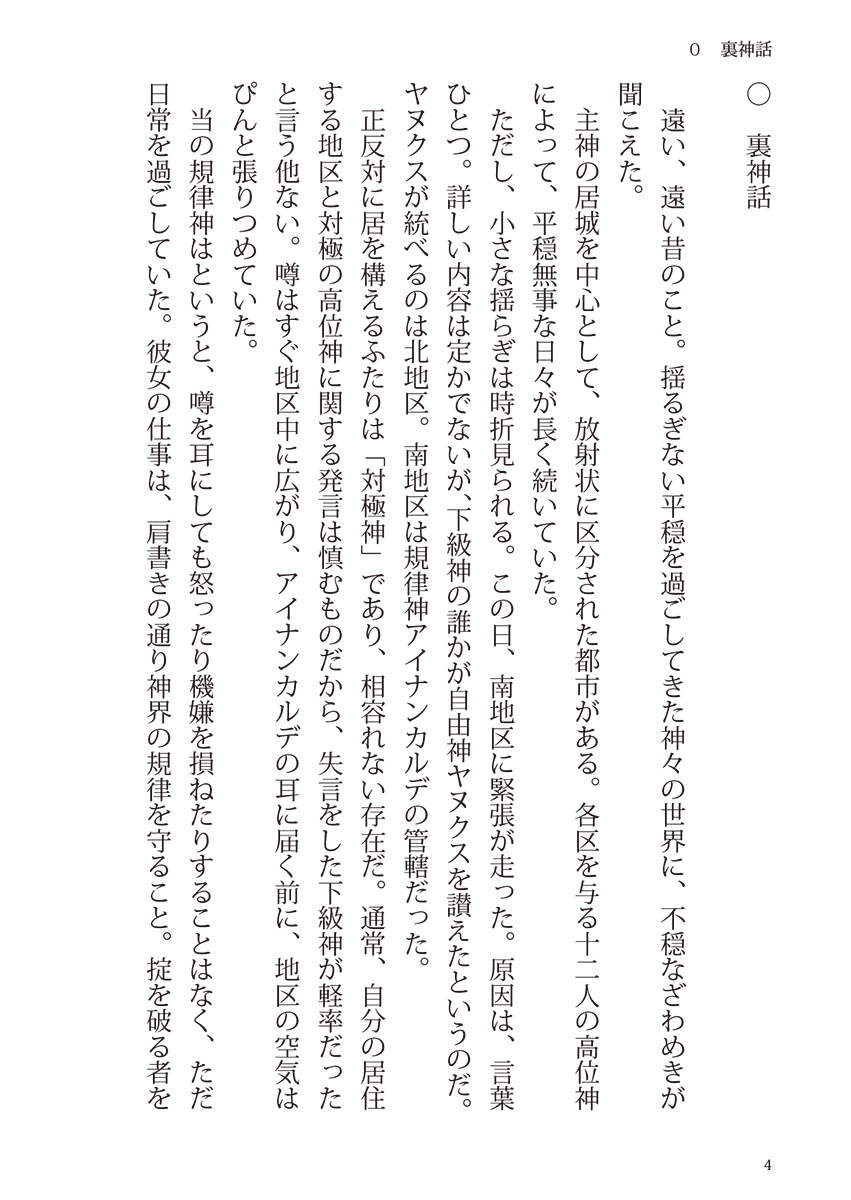 0　裏神話

〇　裏神話

遠い、遠い昔のこと。揺るぎない平穏を過ごしてきた神々の世界に、不穏なざわめきが聞こえた。

主神の居城を中心として、放射状に区分された都市がある。各区を与る十二人の高位神によって、平穏無事な日々が長く続いていた。

ただし、小さな揺らぎは時折見られる。この日、南地区に緊張が走った。原因は、言葉ひとつ。詳しい内容は定かでないが、下級神の誰かが自由神ヤヌクスを讃えたというのだ。ヤヌクスが統べるのは北地区。南地区は規律神アイナンカルデの管轄だった。

正反対に居を構えるふたりは「対極神」であり、相容れない存在だ。通常、自分の居住する地区と対極の高位神に関する発言は慎むものだから、失言をした下級神が軽率だったと言う他ない。噂はすぐ地区中に広がり、アイナンカルデの耳に届く前に、地区の空気はぴんと張りつめていた。

当の規律神はというと、噂を耳にしても怒ったり機嫌を損ねたりすることはなく、ただ日常を過ごしていた。彼女の仕事は、肩書きの通り神界の規律を守ること。掟を破る者を

4